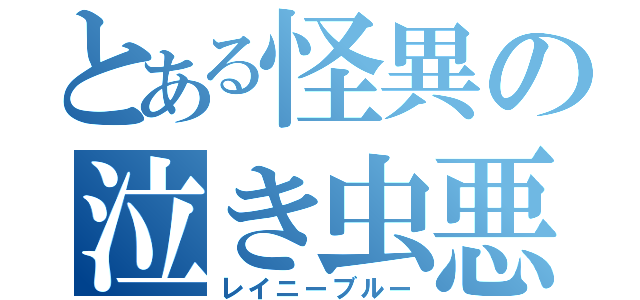 とある怪異の泣き虫悪
レイニーブルー